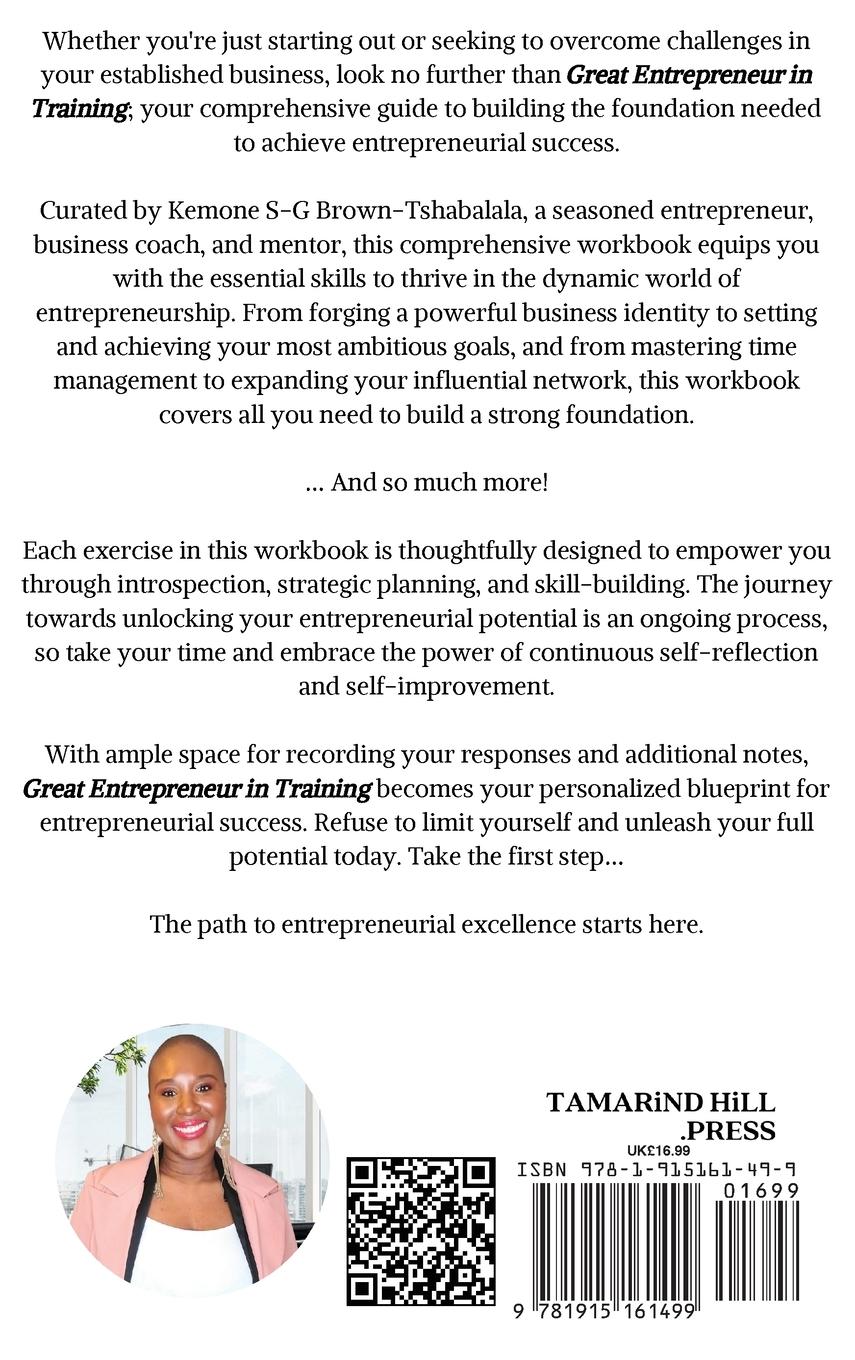 Whether you're just starting out or seeking to overcome challenges in your established business, look no further than Great Entrepreneur in Training; your comprehensive guide to building the foundation needed to achieve entrepreneurial success.

Curated by Kemone S-G Brown-Tshabalala, a seasoned entrepreneur, business coach, and mentor, this comprehensive workbook equips you with the essential skills to thrive in the dynamic world of entrepreneurship. From forging a powerful business identity to setting and achieving your most ambitious goals, and from mastering time management to expanding your influential network, this workbook covers all you need to build a strong foundation.

... And so much more!

Each exercise in this workbook is thoughtfully designed to empower you through introspection, strategic planning, and skill-building. The journey towards unlocking your entrepreneurial potential is an ongoing process, so take your time and embrace the power of continuous self-reflection and self-improvement.

With ample space for recording your responses and additional notes, Great Entrepreneur in Training becomes your personalized blueprint for entrepreneurial success. Refuse to limit yourself and unleash your full potential today. Take the first step...

The path to entrepreneurial excellence starts here.

TAMARiND HiLL
.PRESS

UK£16.99
ISBN 978-1-915161-49-9
01699
9 781915 161499